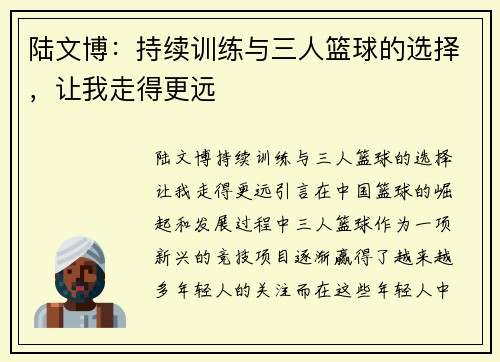 陆文博：持续训练与三人篮球的选择，让我走得更远

陆文博持续训练与三人篮球的选择让我走得更远引言在中国篮球的崛起和发展过程中三人篮球作为一项新兴的竞技项目逐渐赢得了越来越多年轻人的关注而在这些年轻人中